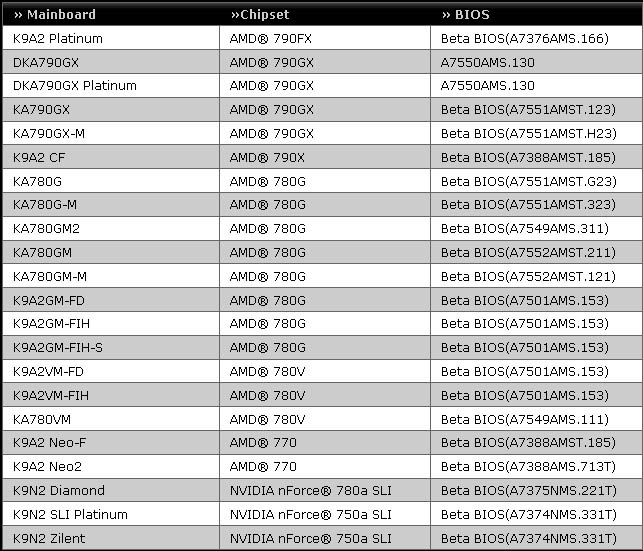 | » Mainboard | »Chipset | » BIOS |
|---|---|---|
| K9A2 Platinum | AMD® 790FX | Beta BIOS(A7376AMS.166) |
| DKA790GX | AMD® 790GX | A7550AMS.130 |
| DKA790GX Platinum | AMD® 790GX | A7550AMS.130 |
| KA790GX | AMD® 790GX | Beta BIOS(A7551AMST.123) |
| KA790GX-M | AMD® 790GX | Beta BIOS(A7551AMST.H23) |
| K9A2 CF | AMD® 790X | Beta BIOS(A7388AMST.185) |
| KA780G | AMD® 780G | Beta BIOS(A7551AMST.G23) |
| KA780G-M | AMD® 780G | Beta BIOS(A7551AMST.323) |
| KA780GM2 | AMD® 780G | Beta BIOS(A7549AMS.311) |
| KA780GM | AMD® 780G | Beta BIOS(A7552AMST.211) |
| KA780GM-M | AMD® 780G | Beta BIOS(A7552AMST.121) |
| K9A2GM-FD | AMD® 780G | Beta BIOS(A7501AMS.153) |
| K9A2GM-FIH | AMD® 780G | Beta BIOS(A7501AMS.153) |
| K9A2GM-FIH-S | AMD® 780G | Beta BIOS(A7501AMS.153) |
| K9A2VM-FD | AMD® 780V | Beta BIOS(A7501AMS.153) |
| K9A2VM-FIH | AMD® 780V | Beta BIOS(A7501AMS.153) |
| KA780VM | AMD® 780V | Beta BIOS(A7549AMS.111) |
| K9A2 Neo-F | AMD® 770 | Beta BIOS(A7388AMST.185) |
| K9A2 Neo2 | AMD® 770 | Beta BIOS(A7388AMS.713T) |
| K9N2 Diamond | NVIDIA nForce® 780a SLI | Beta BIOS(A7375NMS.221T) |
| K9N2 SLI Platinum | NVIDIA nForce® 750a SLI | Beta BIOS(A7374NMS.331T) |
| K9N2 Zilent | NVIDIA nForce® 750a SLI | Beta BIOS(A7374NMS.331T) |